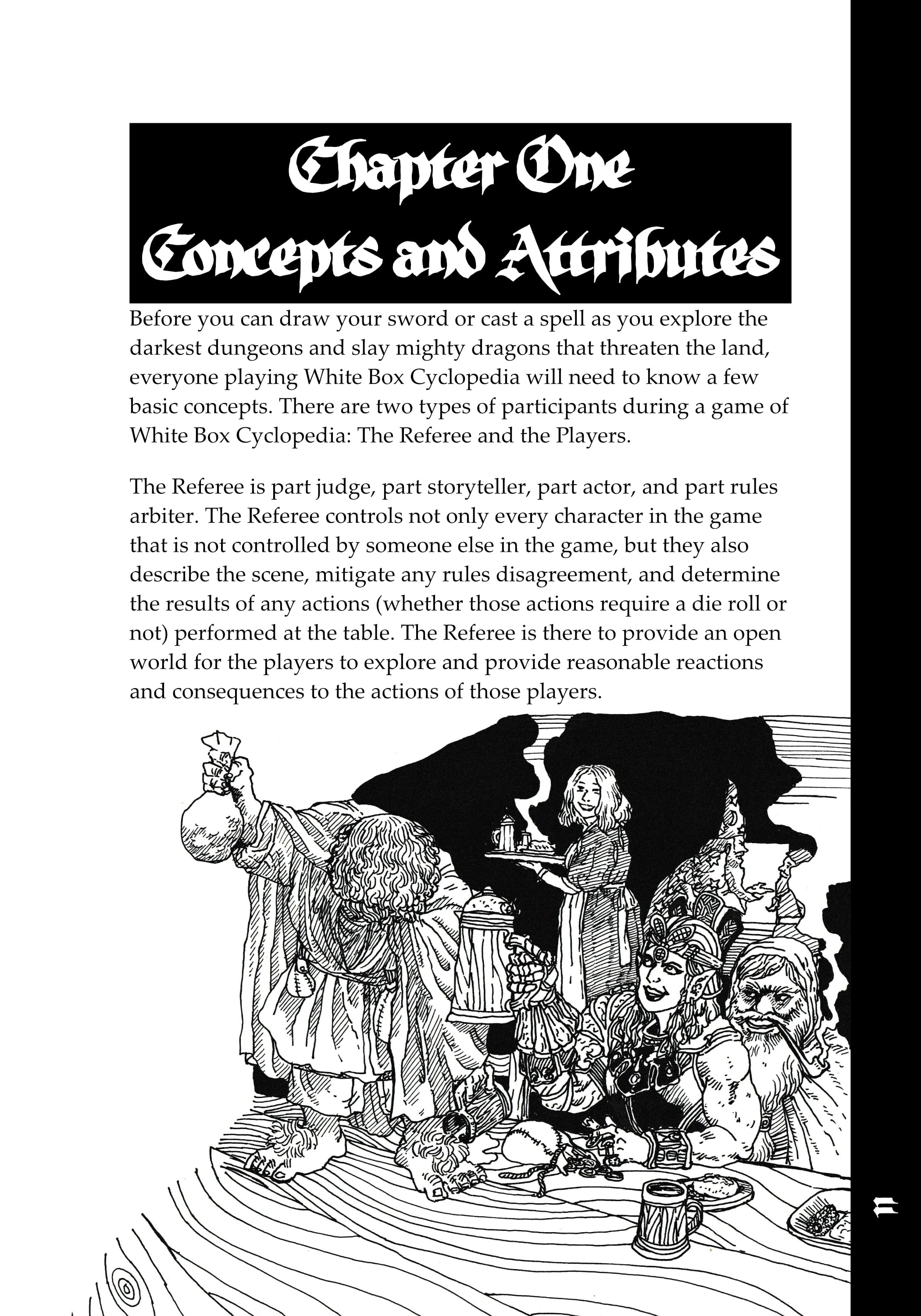 Chapter One
Concepts and Attributes

Before you can draw your sword or cast a spell as you explore the darkest dungeons and slay mighty dragons that threaten the land, everyone playing White Box Cyclopedia will need to know a few basic concepts. There are two types of participants during a game of White Box Cyclopedia: The Referee and the Players.

The Referee is part judge, part storyteller, part actor, and part rules arbiter. The Referee controls not only every character in the game that is not controlled by someone else in the game, but they also describe the scene, mitigate any rules disagreement, and determine the results of any actions (whether those actions require a die roll or not) performed at the table. The Referee is there to provide an open world for the players to explore and provide reasonable reactions and consequences to the actions of those players.

11